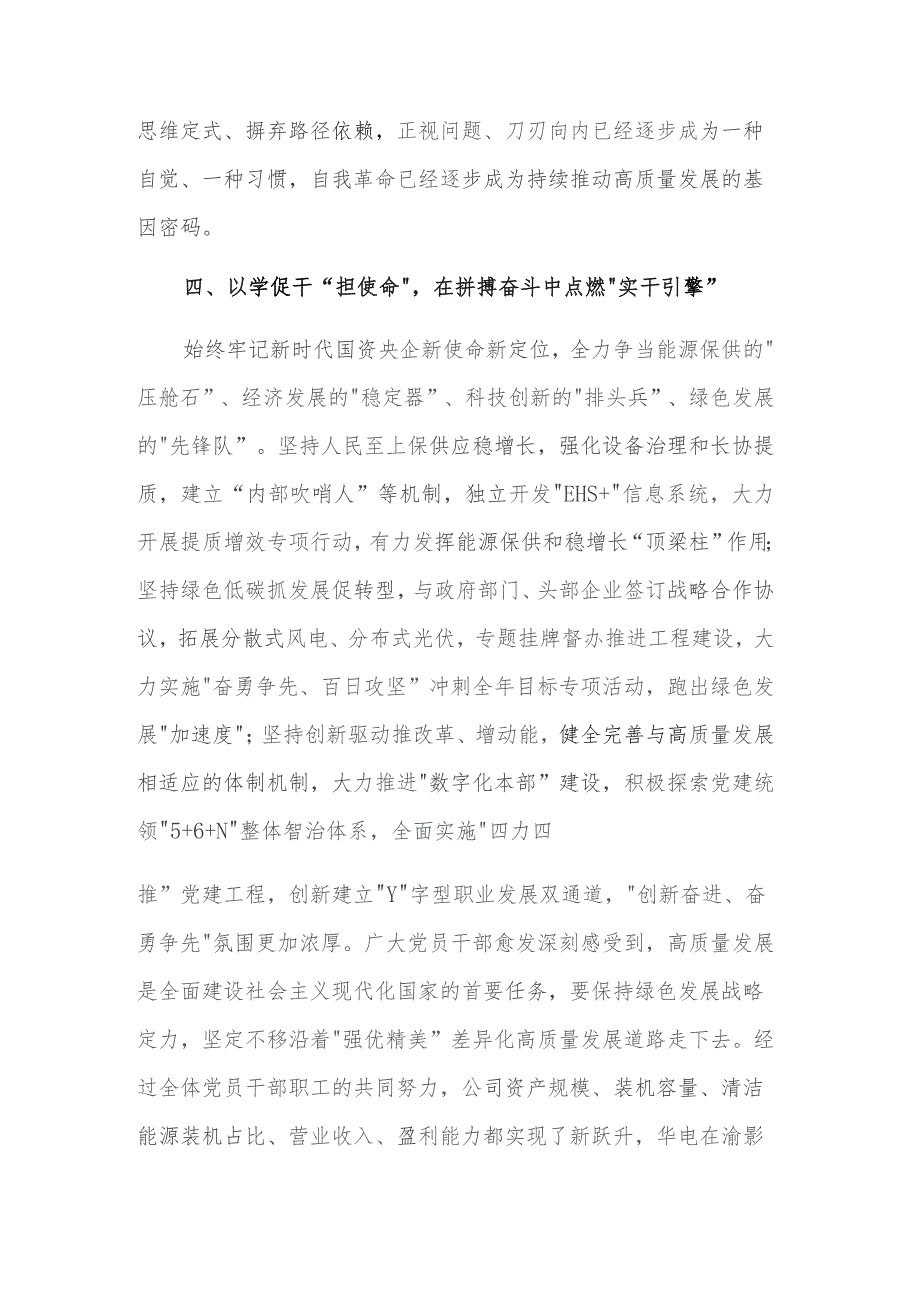 思维定式、摒弃路径依赖，正视问题、刀刃向内已经逐步成为一种自觉、一种习惯，自我革命已经逐步成为持续推动高质量发展的基因密码。

四、以学促干“担使命"，在拼搏奋斗中点燃"实干引擎”

始终牢记新时代国资央企新使命新定位，全力争当能源保供的"压舱石”、经济发展的"稳定器”、科技创新的"排头兵”、绿色发展的"先锋队”。坚持人民至上保供应稳增长，强化设备治理和长协提质，建立“内部吹哨人”等机制，独立开发"EHS+"信息系统，大力开展提质增效专项行动，有力发挥能源保供和稳增长“顶梁柱”作用;坚持绿色低碳抓发展促转型，与政府部门、头部企业签订战略合作协议，拓展分散式风电、分布式光伏，专题挂牌督办推进工程建设，大力实施"奋勇争先、百日攻坚”冲刺全年目标专项活动，跑出绿色发展"加速度";坚持创新驱动推改革、增动能，健全完善与高质量发展相适应的体制机制，大力推进"数字化本部”建设，积极探索党建统领"5+6+N"整体智治体系，全面实施"四力四

推”党建工程，创新建立"Y"字型职业发展双通道，"创新奋进、奋勇争先"氛围更加浓厚。广大党员干部愈发深刻感受到，高质量发展是全面建设社会主义现代化国家的首要任务，要保持绿色发展战略定力，坚定不移沿着"强优精美”差异化高质量发展道路走下去。经过全体党员干部职工的共同努力，公司资产规模、装机容量、清洁能源装机占比、营业收入、盈利能力都实现了新跃升，华电在渝影